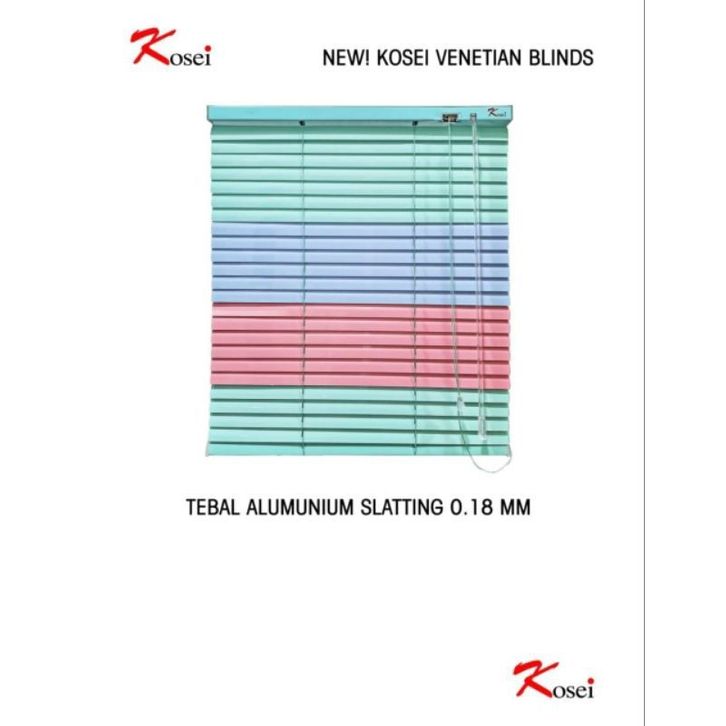 Kosei

NEW! KOSEI VENETIAN BLINDS

TEBAL ALUMUNIUM SLATTING 0.18 MM

Kosei